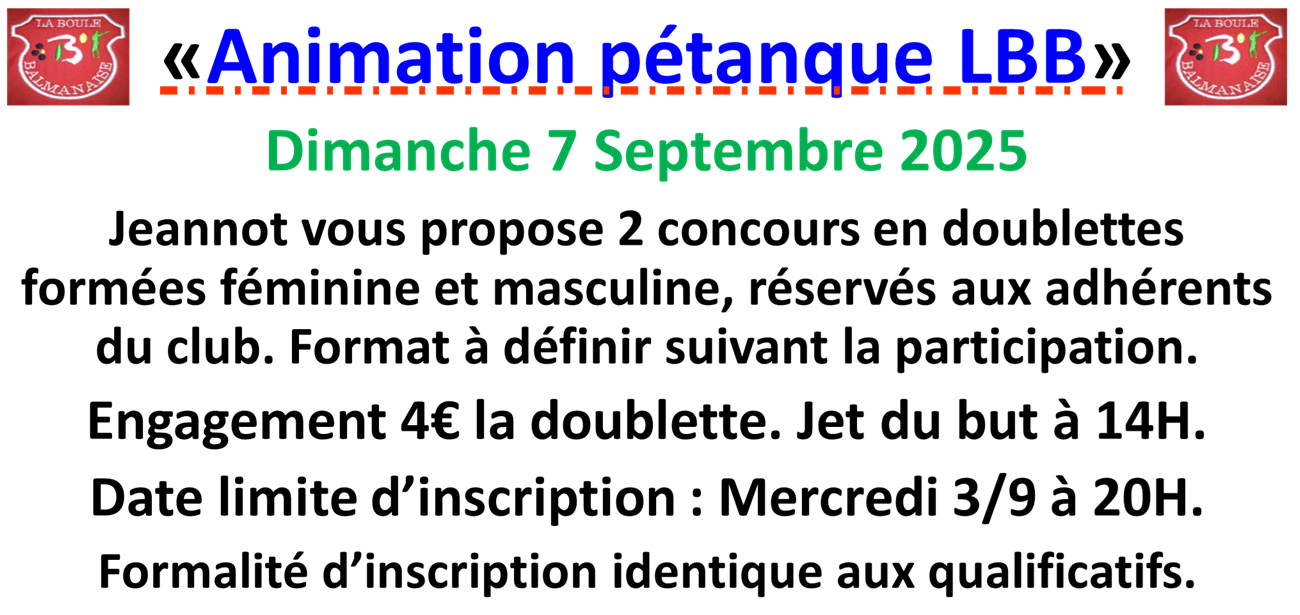 LA BOULE BALMANAISE

«Animation pétanque LBB»

LA BOULE BALMANAISE

Dimanche 7 Septembre 2025

Jeannot vous propose 2 concours en doublettes formées féminine et masculine, réservés aux adhérents du club. Format à définir suivant la participation.

Engagement 4€ la doublette. Jet du but à 14H.

Date limite d'inscription : Mercredi 3/9 à 20H.

Formalité d'inscription identique aux qualificatifs.